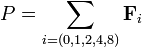 $P = \sum_{i=(0,1,2,4,8)} \mathbf{F}_i$